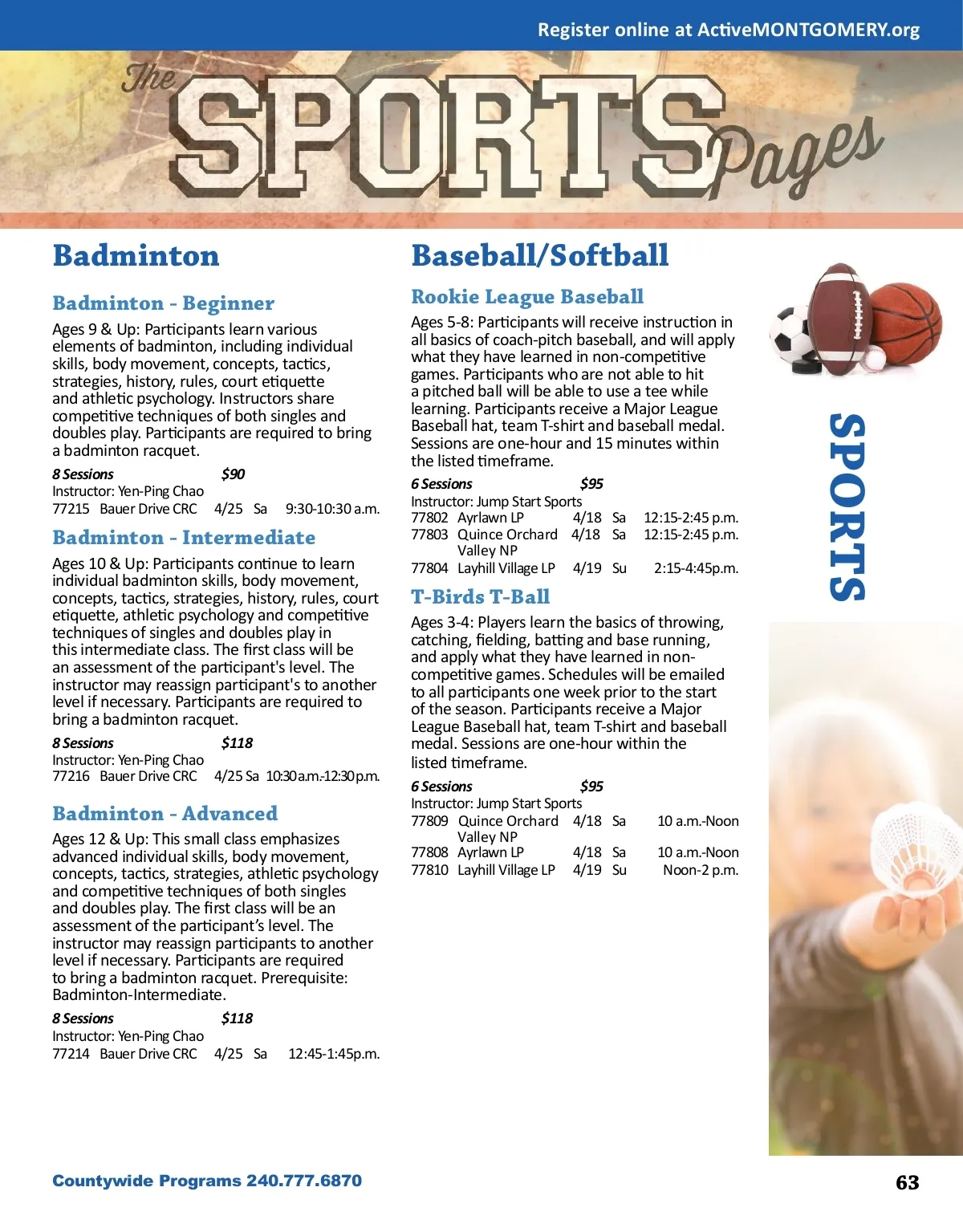 Register online at ActiveMONTGOMERY.org

The SPORTS Pages

Badminton

Badminton - Beginner

Ages 9 & Up: Participants learn various elements of badminton, including individual skills, body movement, concepts, tactics, strategies, history, rules, court etiquette and athletic psychology. Instructors share competitive techniques of both singles and doubles play. Participants are required to bring a badminton racquet.

8 Sessions $90
Instructor: Yen-Ping Chao
77215 Bauer Drive CRC 4/25 Sa 9:30-10:30 a.m.

Badminton - Intermediate

Ages 10 & Up: Participants continue to learn individual badminton skills, body movement, concepts, tactics, strategies, history, rules, court etiquette, athletic psychology and competitive techniques of singles and doubles play in this intermediate class. The first class will be an assessment of the participant's level. The instructor may reassign participant's to another level if necessary. Participants are required to bring a badminton racquet.

8 Sessions $118
Instructor: Yen-Ping Chao
77216 Bauer Drive CRC 4/25 Sa 10:30 a.m.-12:30 p.m.

Badminton - Advanced

Ages 12 & Up: This small class emphasizes advanced individual skills, body movement, concepts, tactics, strategies, athletic psychology and competitive techniques of both singles and doubles play. The first class will be an assessment of the participant's level. The instructor may reassign participants to another level if necessary. Participants are required to bring a badminton racquet. Prerequisite: Badminton-Intermediate.

8 Sessions $118
Instructor: Yen-Ping Chao
77214 Bauer Drive CRC 4/25 Sa 12:45-1:45p.m.

Baseball/Softball

Rookie League Baseball

Ages 5-8: Participants will receive instruction in all basics of coach-pitch baseball, and will apply what they have learned in non-competitive games. Participants who are not able to hit a pitched ball will be able to use a tee while learning. Participants receive a Major League Baseball hat, team T-shirt and baseball medal. Sessions are one-hour and 15 minutes within the listed timeframe.

6 Sessions $95
Instructor: Jump Start Sports
77802 Ayrlawn LP 4/18 Sa 12:15-2:45 p.m.
77803 Quince Orchard Valley NP 4/18 Sa 12:15-2:45 p.m.
77804 Layhill Village LP 4/19 Su 2:15-4:45p.m.

T-Birds T-Ball

Ages 3-4: Players learn the basics of throwing, catching, fielding, batting and base running, and apply what they have learned in non-competitive games. Schedules will be emailed to all participants one week prior to the start of the season. Participants receive a Major League Baseball hat, team T-shirt and baseball medal. Sessions are one-hour within the listed timeframe.

6 Sessions $95
Instructor: Jump Start Sports
77809 Quince Orchard Valley NP 4/18 Sa 10 a.m.-Noon
77808 Ayrlawn LP 4/18 Sa 10 a.m.-Noon
77810 Layhill Village LP 4/19 Su Noon-2 p.m.

SPORTS

Countywide Programs 240.777.6870

63